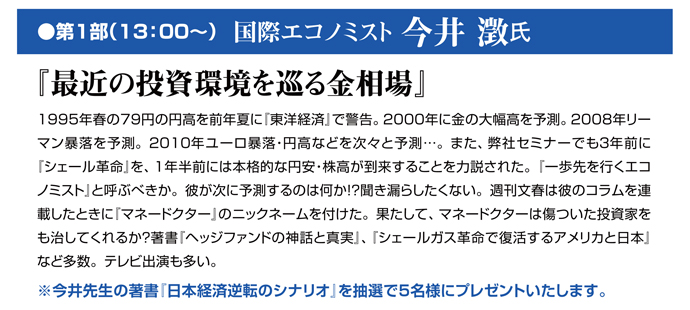 ●第1部(13:00~) 国際エコノミスト 今井 澂氏

『最近の投資環境を巡る金相場』

1995年春の79円の円高を前年夏に『東洋経済』で警告。2000年に金の大幅高を予測。2008年リーマン暴落を予測。2010年ユーロ暴落・円高などを次々と予測…。また、弊社セミナーでも3年前に『シェール革命』を、1年半前には本格的な円安・株高が到来することを力説された。『一歩先を行くエコノミスト』と呼ぶべきか。彼が次に予測するのは何か!?聞き漏らしたくない。週刊文春は彼のコラムを連載したときに『マネードクター』のニックネームを付けた。果たして、マネードクターは傷ついた投資家をも治してくれるか?著書『ヘッジファンドの神話と真実』、『シェールガス革命で復活するアメリカと日本』など多数。テレビ出演も多い。

※今井先生の著書『日本経済逆転のシナリオ』を抽選で5名様にプレゼントいたします。